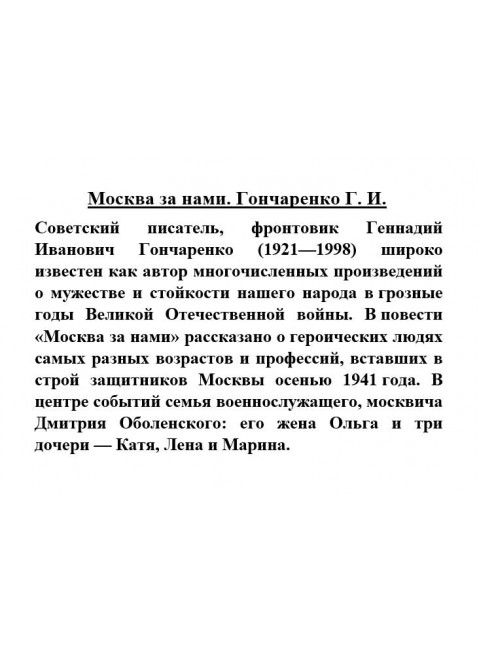 Москва за нами. Гончаренко Г. И.

Советский писатель, фронтовик Геннадий Иванович Гончаренко (1921—1998) широко известен как автор многочисленных произведений о мужестве и стойкости нашего народа в грозные годы Великой Отечественной войны. В повести «Москва за нами» рассказано о героических людях самых разных возрастов и профессий, вставших в строй защитников Москвы осенью 1941 года. В центре событий семья военнослужащего, москвича Дмитрия Оболенского: его жена Ольга и три дочери — Катя, Лена и Марина.